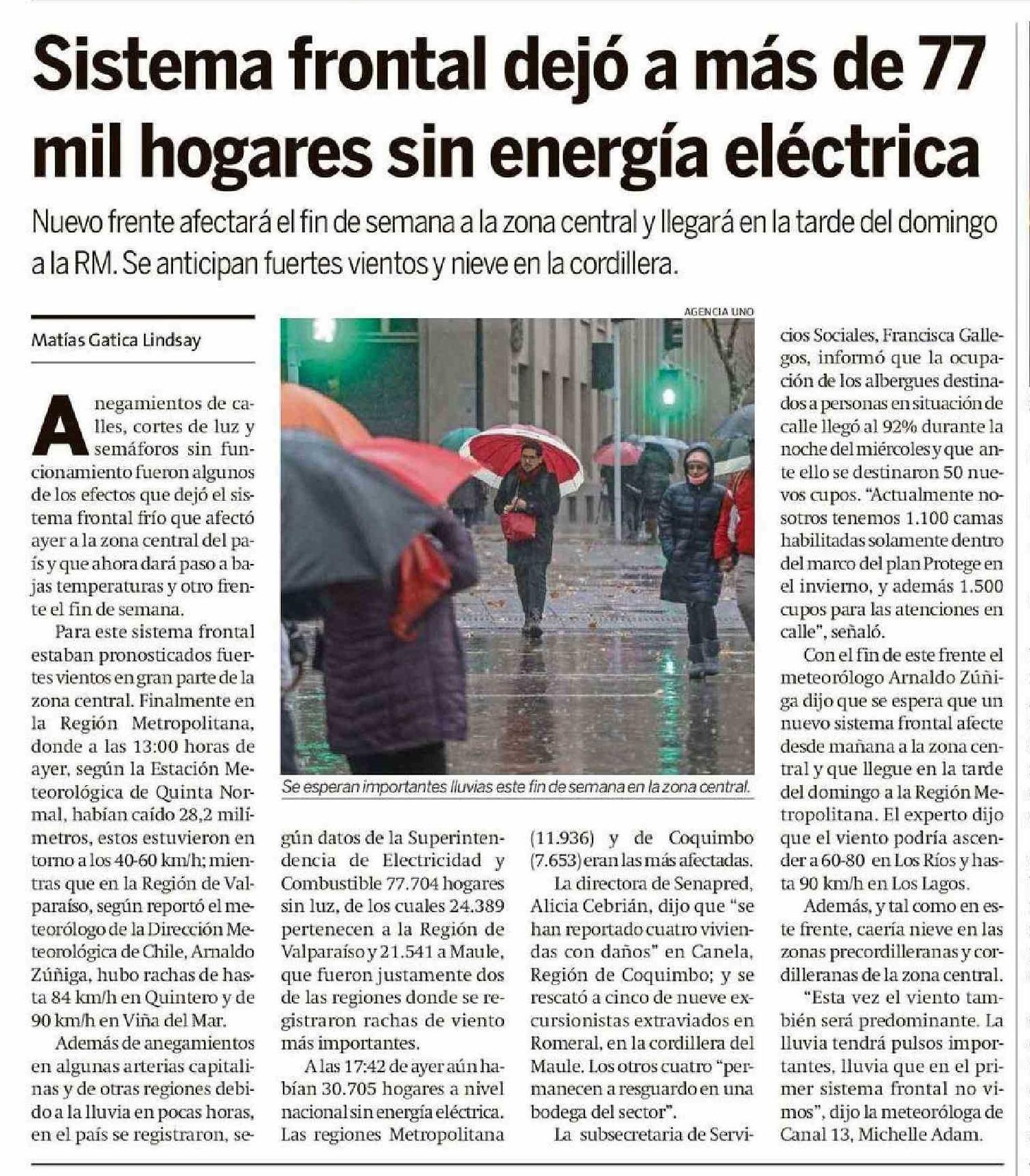 Sistema frontal dejó a más de 77 mil hogares sin energía eléctrica

Nuevo frente afectará el fin de semana a la zona central y llegará en la tarde del domingo a la RM. Se anticipan fuertes vientos y nieve en la cordillera.

Matías Gatica Lindsay

Anegamientos de calles, cortes de luz y semáforos sin funcionamiento fueron algunos de los efectos que dejó el sistema frontal frío que afectó ayer a la zona central del país y que ahora dará paso a bajas temperaturas y otro frente el fin de semana.

Para este sistema frontal estaban pronosticados fuertes vientos en gran parte de la zona central. Finalmente en la Región Metropolitana, donde a las 13:00 horas de ayer, según la Estación Meteorológica de Quinta Normal, habían caído 28,2 milímetros, estos estuvieron en torno a los 40-60 km/h; mientras que en la Región de Valparaíso, según reportó el meteorólogo de la Dirección Meteorológica de Chile, Arnaldo Zúñiga, hubo rachas de hasta 84 km/h en Quintero y de 90 km/h en Viña del Mar.

Además de anegamientos en algunas arterias capitalinas y de otras regiones debido a la lluvia en pocas horas, en el país se registraron, según datos de la Superintendencia de Electricidad y Combustible 77.704 hogares sin luz, de los cuales 24.389 pertenecen a la Región de Valparaíso y 21.541 a Maule, que fueron justamente dos de las regiones donde se registraron rachas de viento más importantes.

A las 17:42 de ayer aún habían 30.705 hogares a nivel nacional sin energía eléctrica. Las regiones Metropolitana (11.936) y de Coquimbo (7.653) eran las más afectadas.

La directora de Senapred, Alicia Cebrián, dijo que "se han reportado cuatro viviendas con daños" en Canela, Región de Coquimbo; y se rescató a cinco de nueve excursionistas extraviados en Romeral, en la cordillera del Maule. Los otros cuatro "permanecen a resguardo en una bodega del sector".

La subsecretaria de Servicios Sociales, Francisca Gallegos, informó que la ocupación de los albergues destinados a personas en situación de calle llegó al 92% durante la noche del miércoles y que ante ello se destinaron 50 nuevos cupos. "Actualmente nosotros tenemos 1.100 camas habilitadas solamente dentro del marco del plan Protege en el invierno, y además 1.500 cupos para las atenciones en calle", señaló.

Con el fin de este frente el meteorólogo Arnaldo Zúñiga dijo que se espera que un nuevo sistema frontal afecte desde mañana a la zona central y que llegue en la tarde del domingo a la Región Metropolitana. El experto dijo que el viento podría ascender a 60-80 en Los Ríos y hasta 90 km/h en Los Lagos.

Además, y tal como en este frente, caería nieve en las zonas precordilleranas y cordilleranas de la zona central.

"Esta vez el viento también será predominante. La lluvia tendrá pulsos importantes, lluvia que en el primer sistema frontal no vimos", dijo la meteoróloga de Canal 13, Michelle Adam.

AGENCIA UNO

Se esperan importantes lluvias este fin de semana en la zona central.